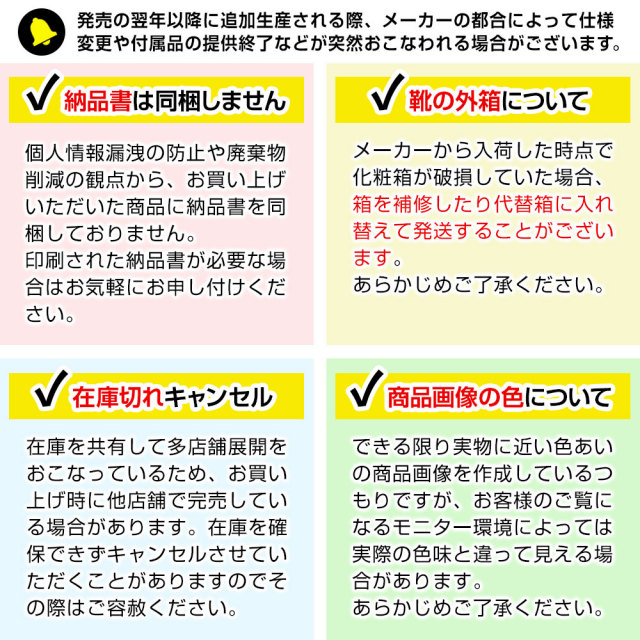 発売の翌年以降に追加生産される際、メーカーの都合によって仕様変更や付属品の提供終了などが突然おこなわれる場合がございます。

✓ 納品書は同梱しません

個人情報漏洩の防止や廃棄物削減の観点から、お買い上げいただいた商品に納品書を同梱しておりません。
印刷された納品書が必要な場合はお気軽にお申し付けください。

✓ 靴の外箱について

メーカーから入荷した時点で化粧箱が破損していた場合、箱を補修したり代替箱に入れ替えて発送することがございます。
あらかじめご了承ください。

✓ 在庫切れキャンセル

在庫を共有して多店舗展開をおこなっているため、お買い上げ時に他店舗で完売している場合があります。在庫を確保できずキャンセルさせていただくことがありますのでその際はご容赦ください。

✓ 商品画像の色について

できる限り実物に近い色あいの商品画像を作成しているつもりですが、お客様のご覧になるモニター環境によっては実際の色味と違って見える場合があります。
あらかじめご了承ください。